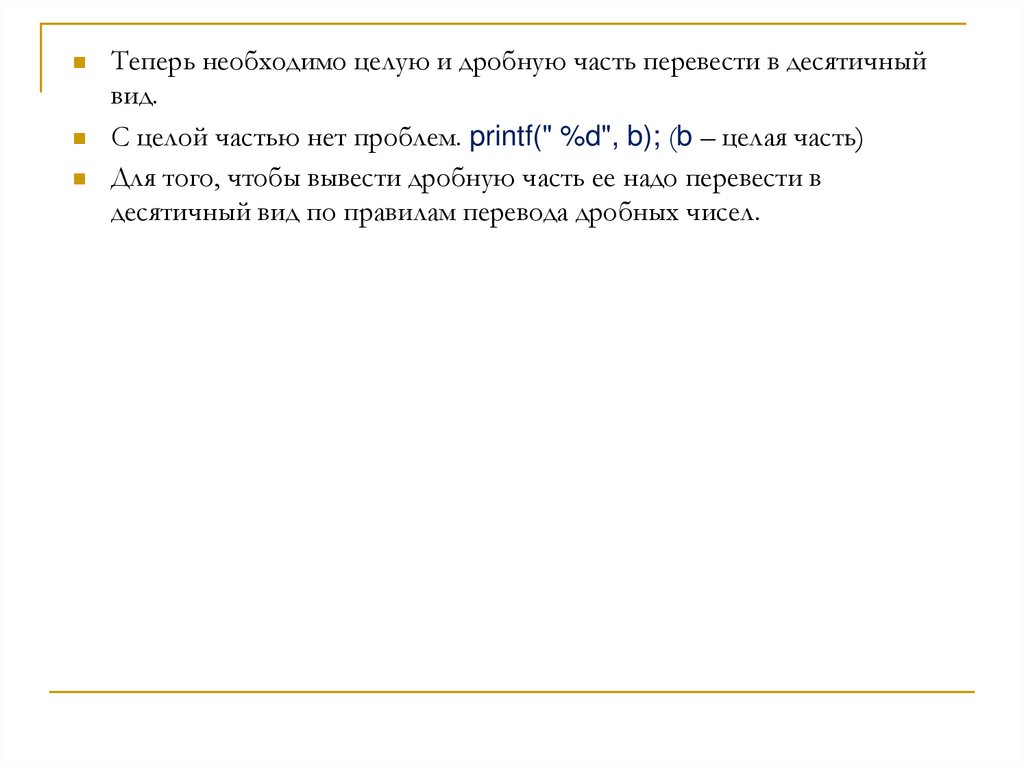 Теперь необходимо целую и дробную часть перевести в десятичный вид.

С целой частью нет проблем. printf(" %d", b); (b – целая часть)

Для того, чтобы вывести дробную часть ее надо перевести в десятичный вид по правилам перевода дробных чисел.